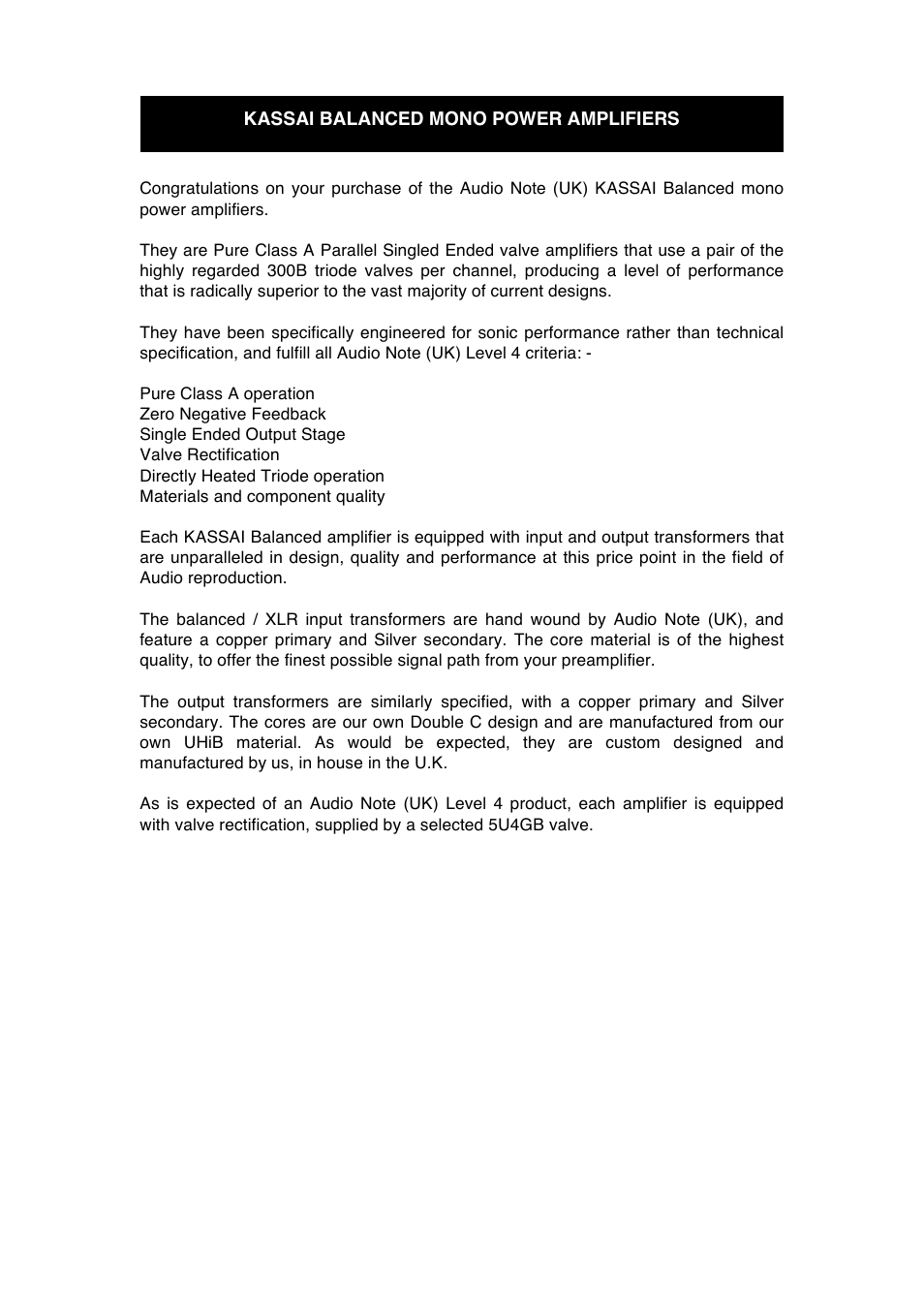 KASSAI BALANCED MONO POWER AMPLIFIERS

Congratulations on your purchase of the Audio Note (UK) KASSAI Balanced mono power amplifiers.

They are Pure Class A Parallel Singled Ended valve amplifiers that use a pair of the highly regarded 300B triode valves per channel, producing a level of performance that is radically superior to the vast majority of current designs.

They have been specifically engineered for sonic performance rather than technical specification, and fulfill all Audio Note (UK) Level 4 criteria: -

Pure Class A operation
Zero Negative Feedback
Single Ended Output Stage
Valve Rectification
Directly Heated Triode operation
Materials and component quality

Each KASSAI Balanced amplifier is equipped with input and output transformers that are unparalleled in design, quality and performance at this price point in the field of Audio reproduction.

The balanced / XLR input transformers are hand wound by Audio Note (UK), and feature a copper primary and Silver secondary. The core material is of the highest quality, to offer the finest possible signal path from your preamplifier.

The output transformers are similarly specified, with a copper primary and Silver secondary. The cores are our own Double C design and are manufactured from our own UHiB material. As would be expected, they are custom designed and manufactured by us, in house in the U.K.

As is expected of an Audio Note (UK) Level 4 product, each amplifier is equipped with valve rectification, supplied by a selected 5U4GB valve.